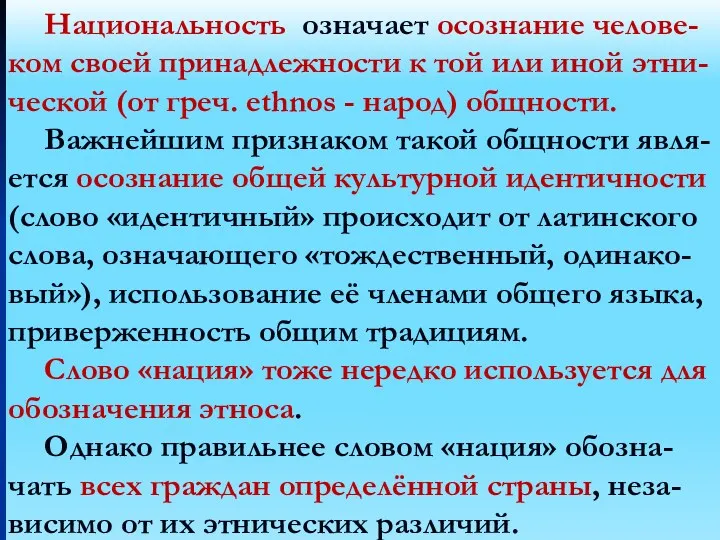 Национальность означает осознание человеком своей принадлежности к той или иной этнической (от греч. ethnos - народ) общности.

Важнейшим признаком такой общности является осознание общей культурной идентичности (слово «идентичный» происходит от латинского слова, означающего «тождественный, одинаковый»), использование её членами общего языка, приверженность общим традициям.

Слово «нация» тоже нередко используется для обозначения этноса.

Однако правильнее словом «нация» обозначать всех граждан определённой страны, независимо от их этнических различий.